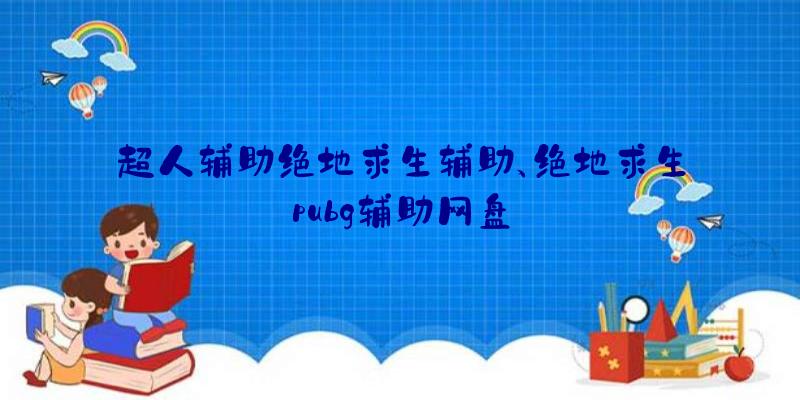 超人辅助绝地求生辅助、绝地求生pubg辅助网盘